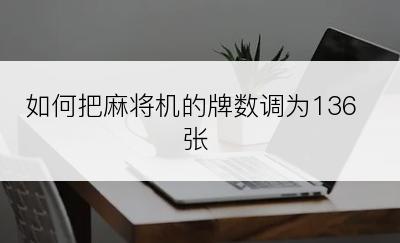 如何把麻将机的牌数调为136张